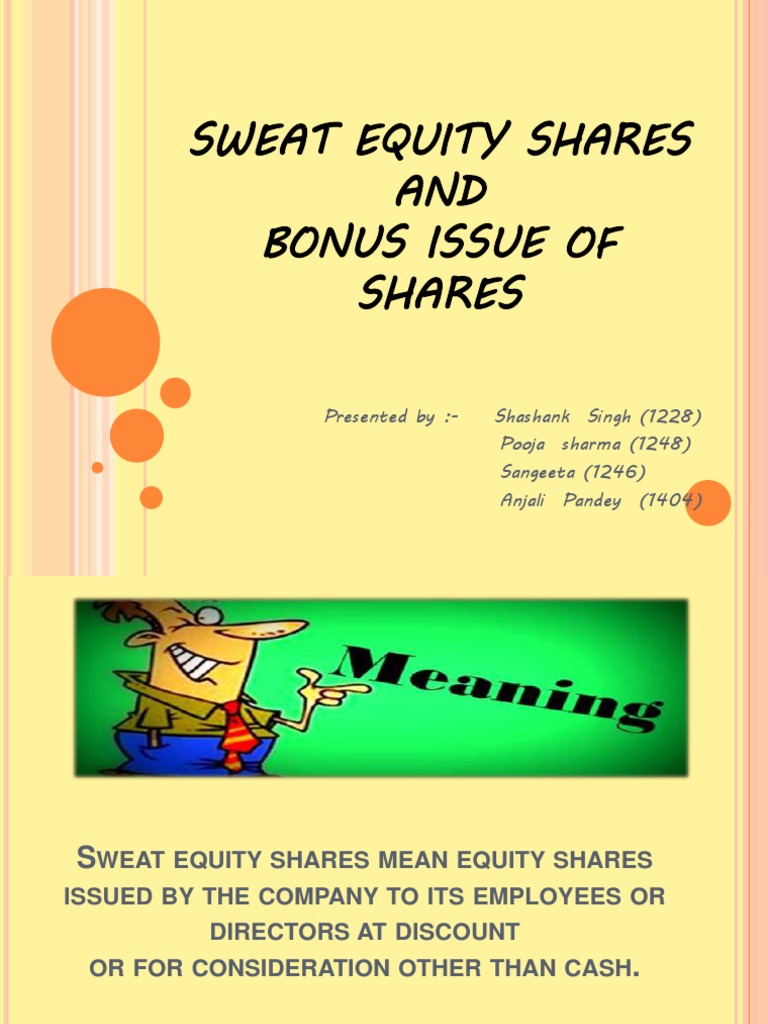 SWEAT EQUITY SHARES
AND
BONUS ISSUE OF
SHARES

Presented by :- Shashank Singh (1228)
Pooja sharma (1248)
Sangeeta (1246)
Anjali Pandey (1404)

Meaning

SWEAT EQUITY SHARES MEAN EQUITY SHARES ISSUED BY THE COMPANY TO ITS EMPLOYEES OR DIRECTORS AT DISCOUNT
OR FOR CONSIDERATION OTHER THAN CASH.